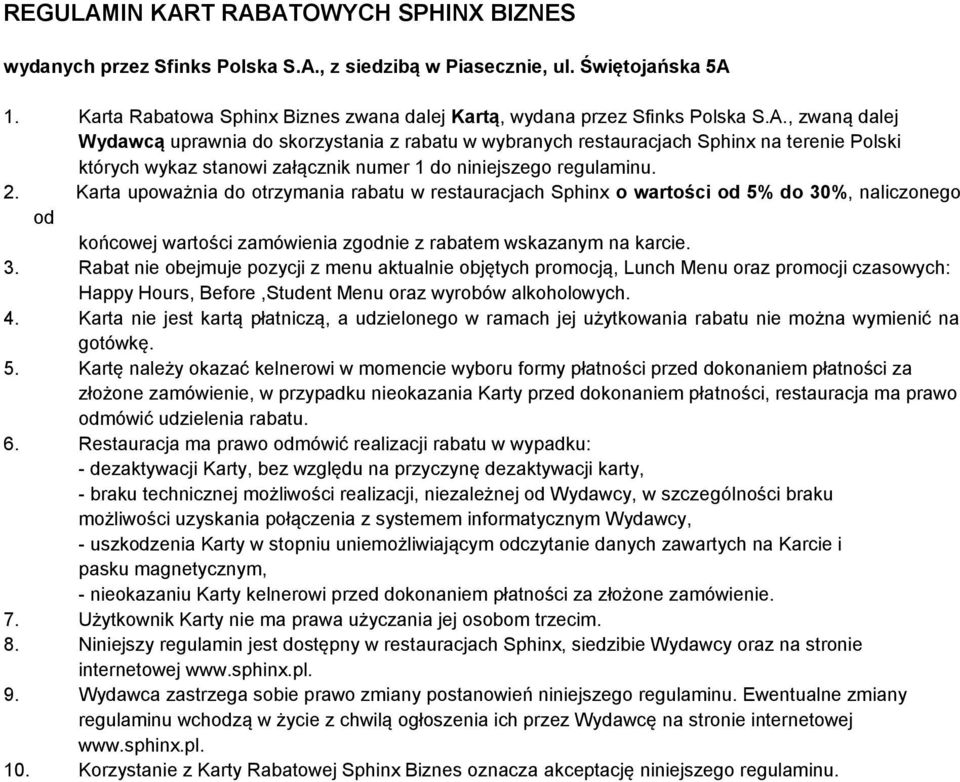 REGULAMIN KART RABATOWYCH SPHINX BIZNES

wydanych przez Sfinks Polska S.A., z siedzibą w Piasecznie, ul. Świętojańska 5A

1. Karta Rabatowa Sphinx Biznes zwana dalej Kartą, wydana przez Sfinks Polska S.A., zwaną dalej Wydawcą uprawnia do skorzystania z rabatu w wybranych restauracjach Sphinx na terenie Polski których wykaz stanowi załącznik numer 1 do niniejszego regulaminu.
2. Karta upoważnia do otrzymania rabatu w restauracjach Sphinx o wartości od 5% do 30%, naliczonego od końcowej wartości zamówienia zgodnie z rabatem wskazanym na karcie.
3. Rabat nie obejmuje pozycji z menu aktualnie objętych promocją, Lunch Menu oraz promocji czasowych: Happy Hours, Before ,Student Menu oraz wyrobów alkoholowych.
4. Karta nie jest kartą płatniczą, a udzielonego w ramach jej użytkowania rabatu nie można wymienić na gotówkę.
5. Kartę należy okazać kelnerowi w momencie wyboru formy płatności przed dokonaniem płatności za złożone zamówienie, w przypadku nieokazania Karty przed dokonaniem płatności, restauracja ma prawo odmówić udzielenia rabatu.
6. Restauracja ma prawo odmówić realizacji rabatu w wypadku:
- dezaktywacji Karty, bez względu na przyczynę dezaktywacji karty,
- braku technicznej możliwości realizacji, niezależnej od Wydawcy, w szczególności braku możliwości uzyskania połączenia z systemem informatycznym Wydawcy,
- uszkodzenia Karty w stopniu uniemożliwiającym odczytanie danych zawartych na Karcie i pasku magnetycznym,
- nieokazaniu Karty kelnerowi przed dokonaniem płatności za złożone zamówienie.
7. Użytkownik Karty nie ma prawa użyczania jej osobom trzecim.
8. Niniejszy regulamin jest dostępny w restauracjach Sphinx, siedzibie Wydawcy oraz na stronie internetowej www.sphinx.pl.
9. Wydawca zastrzega sobie prawo zmiany postanowień niniejszego regulaminu. Ewentualne zmiany regulaminu wchodzą w życie z chwilą ogłoszenia ich przez Wydawcę na stronie internetowej www.sphinx.pl.
10. Korzystanie z Karty Rabatowej Sphinx Biznes oznacza akceptację niniejszego regulaminu.